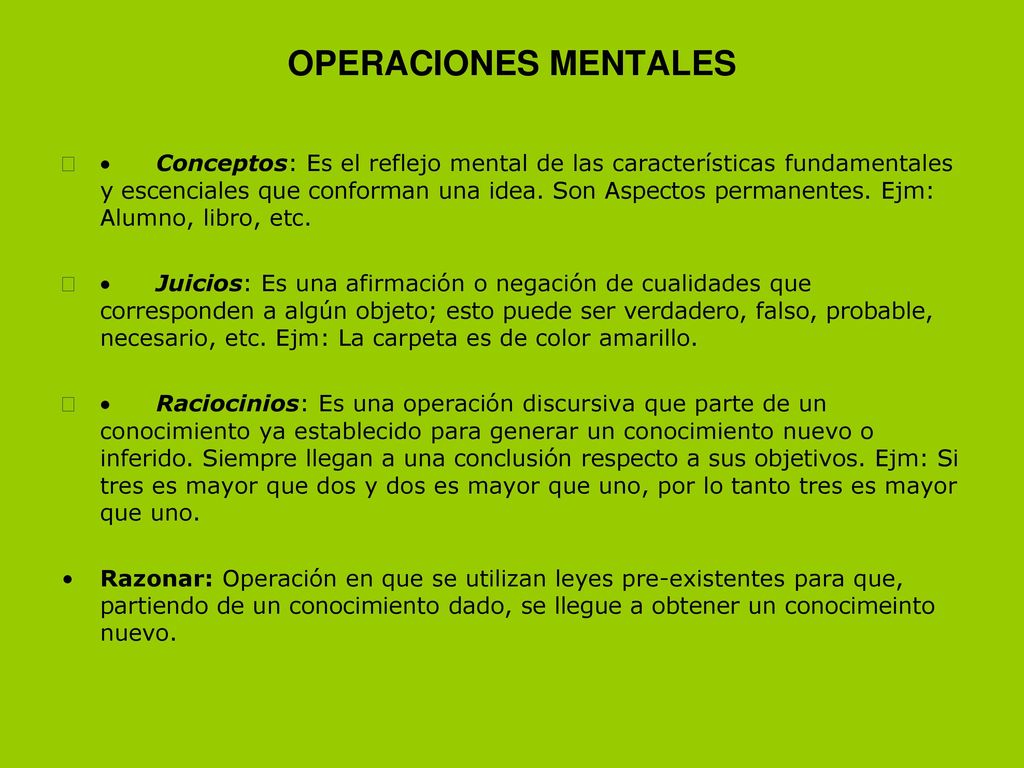 OPERACIONES MENTALES

• Conceptos: Es el reflejo mental de las características fundamentales y escenciales que conforman una idea. Son Aspectos permanentes. Ejm: Alumno, libro, etc.

• Juicios: Es una afirmación o negación de cualidades que corresponden a algún objeto; esto puede ser verdadero, falso, probable, necesario, etc. Ejm: La carpeta es de color amarillo.

• Raciocinios: Es una operación discursiva que parte de un conocimiento ya establecido para generar un conocimiento nuevo o inferido. Siempre llegan a una conclusión respecto a sus objetivos. Ejm: Si tres es mayor que dos y dos es mayor que uno, por lo tanto tres es mayor que uno.

• Razonar: Operación en que se utilizan leyes pre-existentes para que, partiendo de un conocimiento dado, se llegue a obtener un conocimeinto nuevo.